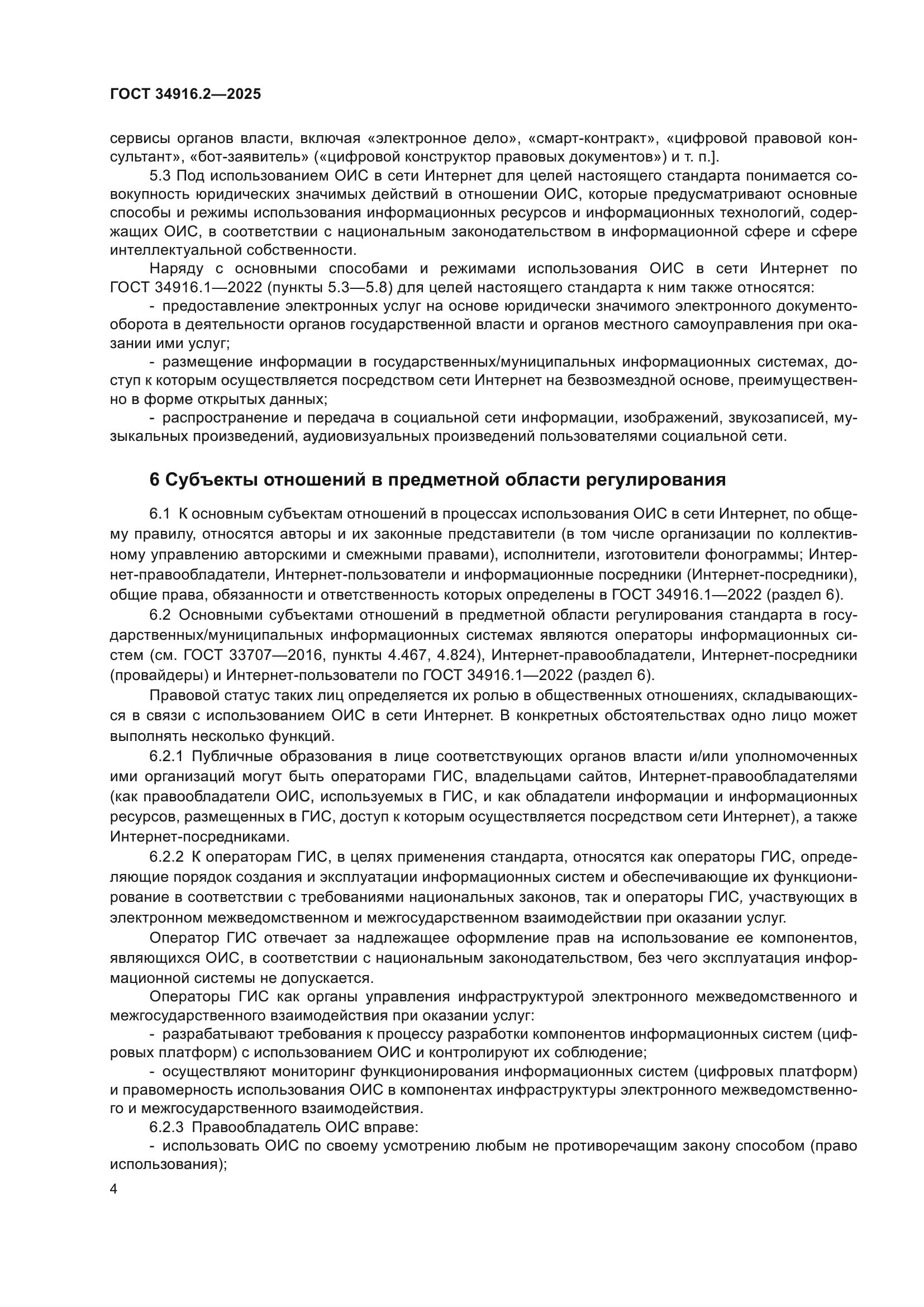 ГОСТ 34916.2—2025

сервисы органов власти, включая «электронное дело», «смарт-контракт», «цифровой правовой консультант», «бот-заявитель» («цифровой конструктор правовых документов») и т. п.].

5.3 Под использованием ОИС в сети Интернет для целей настоящего стандарта понимается совокупность юридических значимых действий в отношении ОИС, которые предусматривают основные способы и режимы использования информационных ресурсов и информационных технологий, содержащих ОИС, в соответствии с национальным законодательством в информационной сфере и сфере интеллектуальной собственности.

Наряду с основными способами и режимами использования ОИС в сети Интернет по ГОСТ 34916.1—2022 (пункты 5.3—5.8) для целей настоящего стандарта к ним также относятся:

- предоставление электронных услуг на основе юридически значимого электронного документооборота в деятельности органов государственной власти и органов местного самоуправления при оказании ими услуг;

- размещение информации в государственных/муниципальных информационных системах, доступ к которым осуществляется посредством сети Интернет на безвозмездной основе, преимущественно в форме открытых данных;

- распространение и передача в социальной сети информации, изображений, звукозаписей, музыкальных произведений, аудиовизуальных произведений пользователями социальной сети.

6 Субъекты отношений в предметной области регулирования

6.1 К основным субъектам отношений в процессах использования ОИС в сети Интернет, по общему правилу, относятся авторы и их законные представители (в том числе организации по коллективному управлению авторскими и смежными правами), исполнители, изготовители фонограммы; Интернет-правообладатели, Интернет-пользователи и информационные посредники (Интернет-посредники), общие права, обязанности и ответственность которых определены в ГОСТ 34916.1—2022 (раздел 6).

6.2 Основными субъектами отношений в предметной области регулирования стандарта в государственных/муниципальных информационных системах являются операторы информационных систем (см. ГОСТ 33707—2016, пункты 4.467, 4.824), Интернет-правообладатели, Интернет-посредники (провайдеры) и Интернет-пользователи по ГОСТ 34916.1—2022 (раздел 6).

Правовой статус таких лиц определяется их ролью в общественных отношениях, складывающихся в связи с использованием ОИС в сети Интернет. В конкретных обстоятельствах одно лицо может выполнять несколько функций.

6.2.1 Публичные образования в лице соответствующих органов власти и/или уполномоченных ими организаций могут быть операторами ГИС, владельцами сайтов, Интернет-правообладателями (как правообладатели ОИС, используемых в ГИС, и как обладатели информации и информационных ресурсов, размещенных в ГИС, доступ к которым осуществляется посредством сети Интернет), а также Интернет-посредниками.

6.2.2 К операторам ГИС, в целях применения стандарта, относятся как операторы ГИС, определяющие порядок создания и эксплуатации информационных систем и обеспечивающие их функционирование в соответствии с требованиями национальных законов, так и операторы ГИС, участвующих в электронном межведомственном и межгосударственном взаимодействии при оказании услуг.

Оператор ГИС отвечает за надлежащее оформление прав на использование ее компонентов, являющихся ОИС, в соответствии с национальным законодательством, без чего эксплуатация информационной системы не допускается.

Операторы ГИС как органы управления инфраструктурой электронного межведомственного и межгосударственного взаимодействия при оказании услуг:

- разрабатывают требования к процессу разработки компонентов информационных систем (цифровых платформ) с использованием ОИС и контролируют их соблюдение;

- осуществляют мониторинг функционирования информационных систем (цифровых платформ) и правомерность использования ОИС в компонентах инфраструктуры электронного межведомственного и межгосударственного взаимодействия.

6.2.3 Правообладатель ОИС вправе:

- использовать ОИС по своему усмотрению любым не противоречащим закону способом (право использования);

4